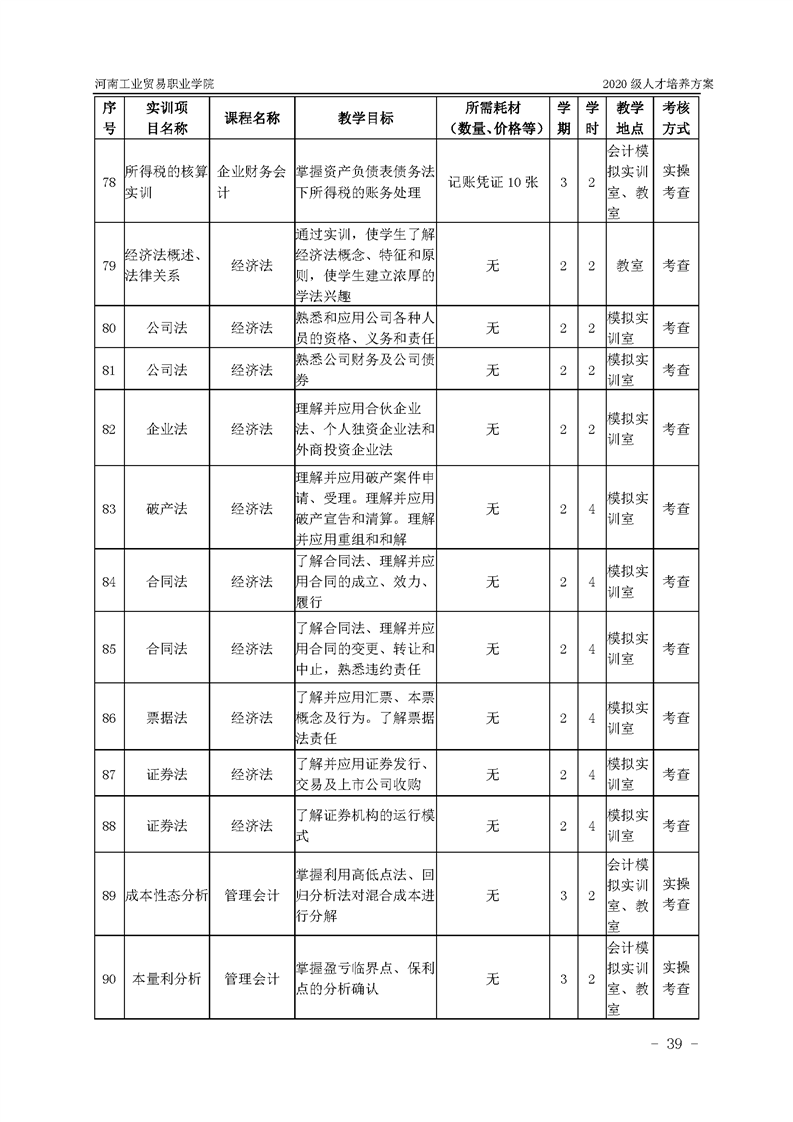 河南工业贸易职业学院

2020 级人才培养方案

| 序号 | 实训项目名称 | 课程名称 | 教学目标 | 所需耗材（数量、价格等） | 学期 | 学时 | 教学地点 | 考核方式 |
|---|---|---|---|---|---|---|---|---|
| 78 | 所得税的核算实训 | 企业财务会计 | 掌握资产负债表债务法下所得税的账务处理 | 记账凭证 10 张 | 3 | 2 | 会计模拟实训室、教室 | 实操考查 |
| 79 | 经济法概述、法律关系 | 经济法 | 通过实训，使学生了解经济法概念、特征和原则，使学生建立浓厚的学法兴趣 | 无 | 2 | 2 | 教室 | 考查 |
| 80 | 公司法 | 经济法 | 熟悉和应用公司各种人员的资格、义务和责任 | 无 | 2 | 2 | 模拟实训室 | 考查 |
| 81 | 公司法 | 经济法 | 熟悉公司财务及公司债券 | 无 | 2 | 2 | 模拟实训室 | 考查 |
| 82 | 企业法 | 经济法 | 理解并应用合伙企业法、个人独资企业法和外商投资企业法 | 无 | 2 | 2 | 模拟实训室 | 考查 |
| 83 | 破产法 | 经济法 | 理解并应用破产案件申请、受理。理解并应用破产宣告和清算。理解并应用重组和和解 | 无 | 2 | 4 | 模拟实训室 | 考查 |
| 84 | 合同法 | 经济法 | 了解合同法、理解并应用合同的成立、效力、履行 | 无 | 2 | 4 | 模拟实训室 | 考查 |
| 85 | 合同法 | 经济法 | 了解合同法、理解并应用合同的变更、转让和中止，熟悉违约责任 | 无 | 2 | 4 | 模拟实训室 | 考查 |
| 86 | 票据法 | 经济法 | 了解并应用汇票、本票概念及行为。了解票据法责任 | 无 | 2 | 4 | 模拟实训室 | 考查 |
| 87 | 证券法 | 经济法 | 了解并应用证券发行、交易及上市公司收购 | 无 | 2 | 4 | 模拟实训室 | 考查 |
| 88 | 证券法 | 经济法 | 了解证券机构的运行模式 | 无 | 2 | 4 | 模拟实训室 | 考查 |
| 89 | 成本性态分析 | 管理会计 | 掌握利用高低点法、回归分析法对混合成本进行分解 | 无 | 3 | 2 | 会计模拟实训室、教室 | 实操考查 |
| 90 | 本量利分析 | 管理会计 | 掌握盈亏临界点、保利点的分析确认 | 无 | 3 | 2 | 会计模拟实训室、教室 | 实操考查 |

- 39 -